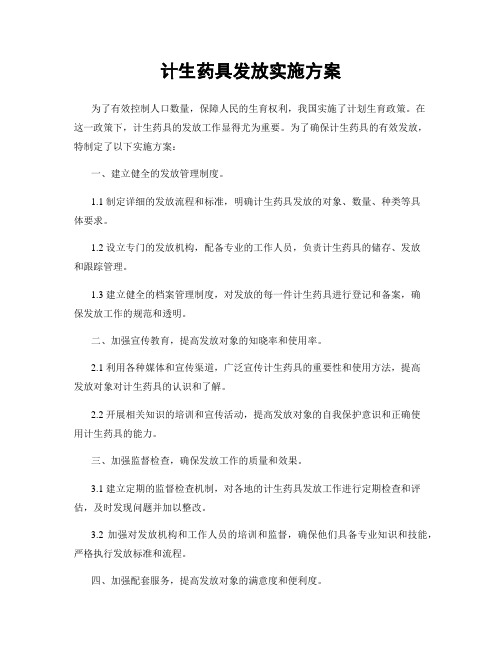 计生药具发放实施方案

为了有效控制人口数量，保障人民的生育权利，我国实施了计划生育政策。在这一政策下，计生药具的发放工作显得尤为重要。为了确保计生药具的有效发放，特制定了以下实施方案：

一、建立健全的发放管理制度。

1.1 制定详细的发放流程和标准，明确计生药具发放的对象、数量、种类等具体要求。

1.2 设立专门的发放机构，配备专业的工作人员，负责计生药具的储存、发放和跟踪管理。

1.3 建立健全的档案管理制度，对发放的每一件计生药具进行登记和备案，确保发放工作的规范和透明。

二、加强宣传教育，提高发放对象的知晓率和使用率。

2.1 利用各种媒体和宣传渠道，广泛宣传计生药具的重要性和使用方法，提高发放对象对计生药具的认识和了解。

2.2 开展相关知识的培训和宣传活动，提高发放对象的自我保护意识和正确使用计生药具的能力。

三、加强监督检查，确保发放工作的质量和效果。

3.1 建立定期的监督检查机制，对各地的计生药具发放工作进行定期检查和评估，及时发现问题并加以整改。

3.2 加强对发放机构和工作人员的培训和监督，确保他们具备专业知识和技能，严格执行发放标准和流程。

四、加强配套服务，提高发放对象的满意度和便利度。